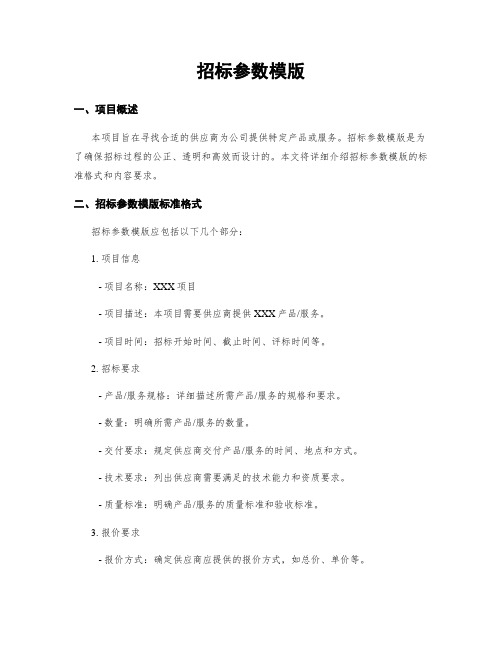 招标参数模版

一、项目概述

本项目旨在寻找合适的供应商为公司提供特定产品或服务。招标参数模版是为了确保招标过程的公正、透明和高效而设计的。本文将详细介绍招标参数模版的标准格式和内容要求。

二、招标参数模版标准格式

招标参数模版应包括以下几个部分：

1. 项目信息

- 项目名称：XXX 项目

- 项目描述：本项目需要供应商提供 XXX 产品/服务。

- 项目时间：招标开始时间、截止时间、评标时间等。

2. 招标要求

- 产品/服务规格：详细描述所需产品/服务的规格和要求。

- 数量：明确所需产品/服务的数量。

- 交付要求：规定供应商交付产品/服务的时间、地点和方式。

- 技术要求：列出供应商需要满足的技术能力和资质要求。

- 质量标准：明确产品/服务的质量标准和验收标准。

3. 报价要求

- 报价方式：确定供应商应提供的报价方式，如总价、单价等。